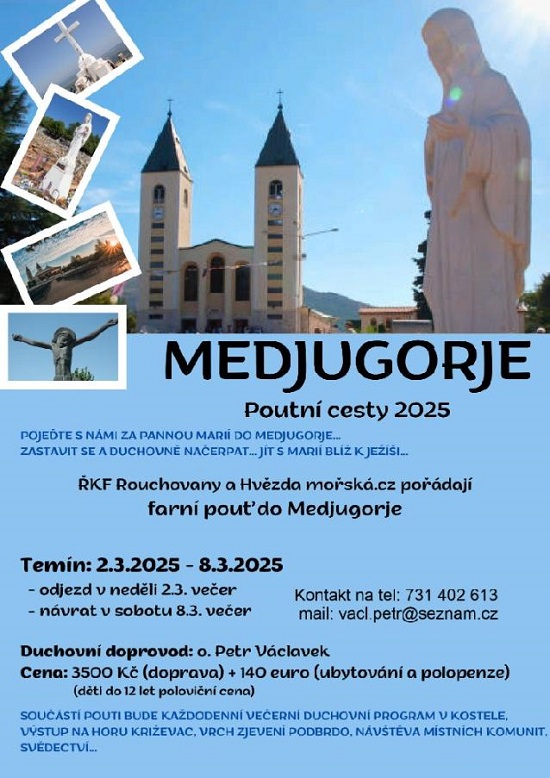 MEDJUGORJE

Poutní cesty 2025

POJEĎTE S NÁMI ZA PANNOU MARIÍ DO MEDJUGORJE...
ZASTAVIT SE A DUCHOVNĚ NAČERPAT... JÍT S MARIÍ BLÍŽ K JEŽÍŠI...

ŘKF Rouchovany a Hvězda mořská.cz pořádají
farní pouť do Medjugorje

Temín: 2.3.2025 - 8.3.2025
- odjezd v neděli 2.3. večer
- návrat v sobotu 8.3. večer

Kontakt na tel: 731 402 613
mail: vacl.petr@seznam.cz

Duchovní doprovod: o. Petr Václavek
Cena: 3500 Kč (doprava) + 140 euro (ubytování a polopenze)
(děti do 12 let poloviční cena)

SOUČÁSTÍ POUTI BUDE KAŽDODENNÍ VEČERNÍ DUCHOVNÍ PROGRAM V KOSTELE, VÝSTUP NA HORU KRIŽEVAC, VRCH ZJEVENÍ PODBRDO, NÁVŠTĚVA MÍSTNÍCH KOMUNIT, SVĚDECTVÍ...